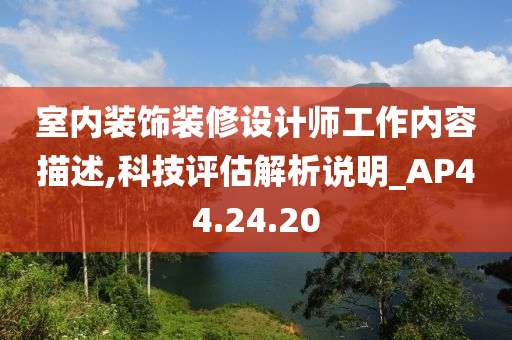 室内装饰装修设计师工作内容描述,科技评估解析说明_AP44.24.20